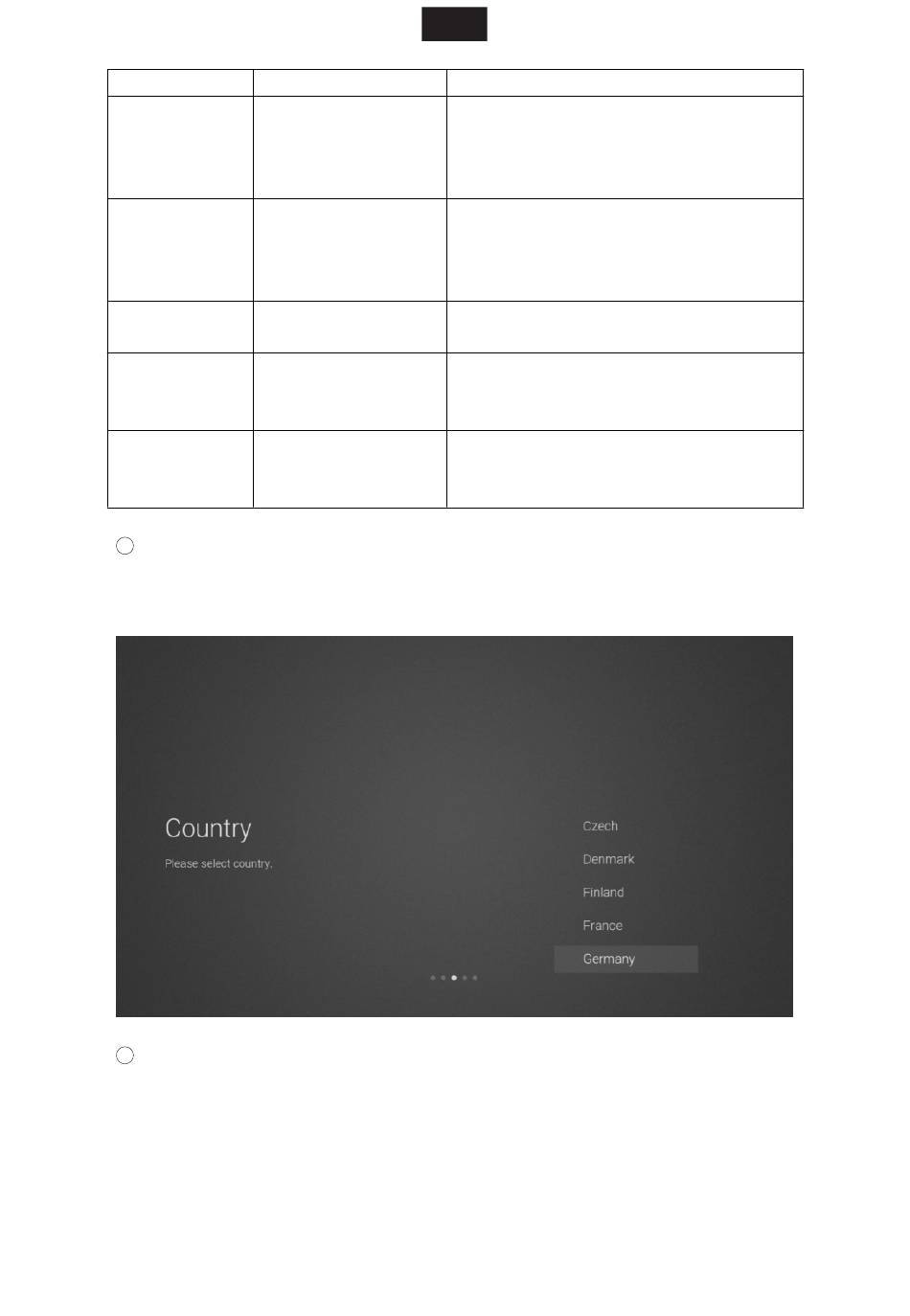 Country

Please select country.

Czech

Denmark

Finland

France

Germany